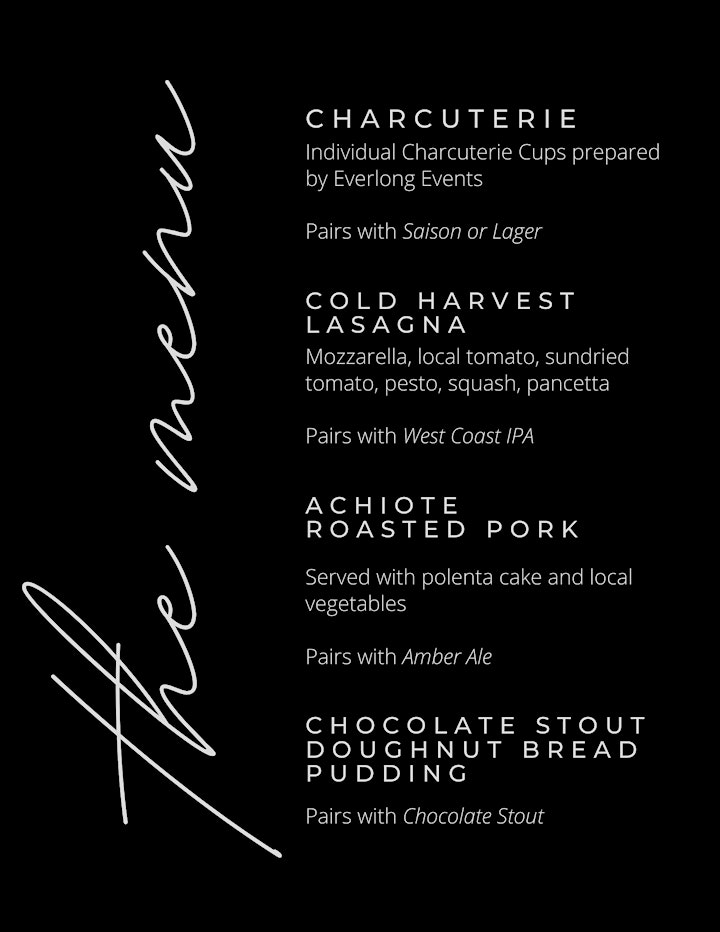 the menu

CHARCUTERIE
Individual Charcuterie Cups prepared by Everlong Events

Pairs with Saison or Lager

COLD HARVEST LASAGNA
Mozzarella, local tomato, sundried tomato, pesto, squash, pancetta

Pairs with West Coast IPA

ACHIOTE ROASTED PORK

Served with polenta cake and local vegetables

Pairs with Amber Ale

CHOCOLATE STOUT DOUGHNUT BREAD PUDDING

Pairs with Chocolate Stout